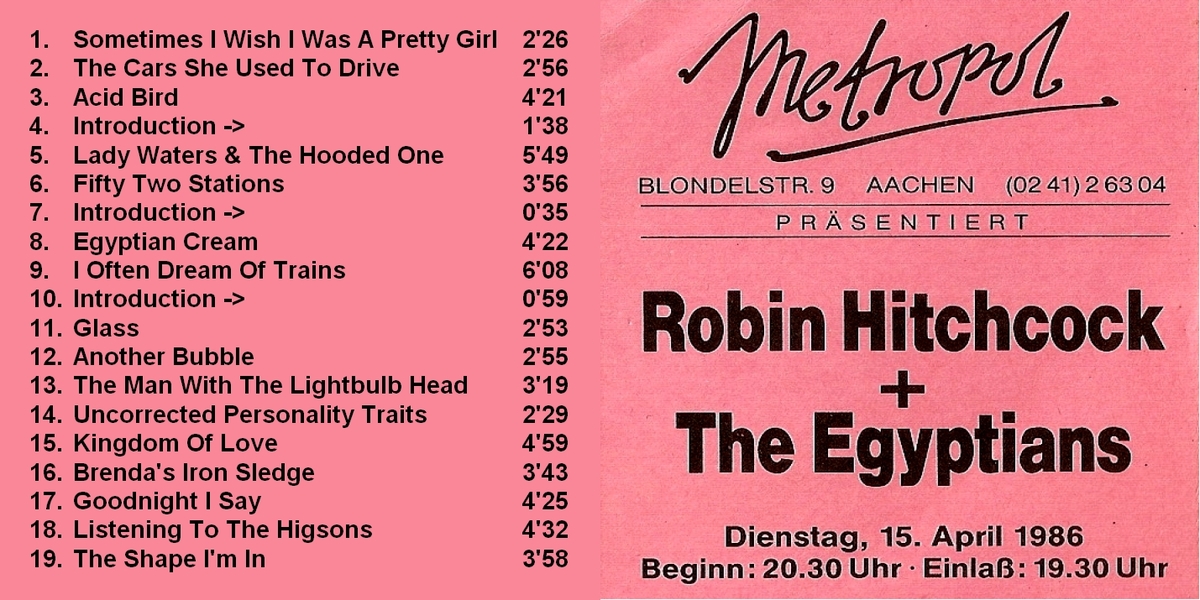 1. Sometimes I Wish I Was A Pretty Girl 2'26
2. The Cars She Used To Drive 2'56
3. Acid Bird 4'21
4. Introduction -> 1'38
5. Lady Waters & The Hooded One 5'49
6. Fifty Two Stations 3'56
7. Introduction -> 0'35
8. Egyptian Cream 4'22
9. I Often Dream Of Trains 6'08
10. Introduction -> 0'59
11. Glass 2'53
12. Another Bubble 2'55
13. The Man With The Lightbulb Head 3'19
14. Uncorrected Personality Traits 2'29
15. Kingdom Of Love 4'59
16. Brenda's Iron Sledge 3'43
17. Goodnight I Say 4'25
18. Listening To The Higsons 4'32
19. The Shape I'm In 3'58

Metropol

BLONDELSTR. 9 AACHEN (02 41) 2 63 04

PRÄSENTIERT

Robin Hitchcock
+
The Egyptians

Dienstag, 15. April 1986
Beginn: 20.30 Uhr · Einlaß: 19.30 Uhr